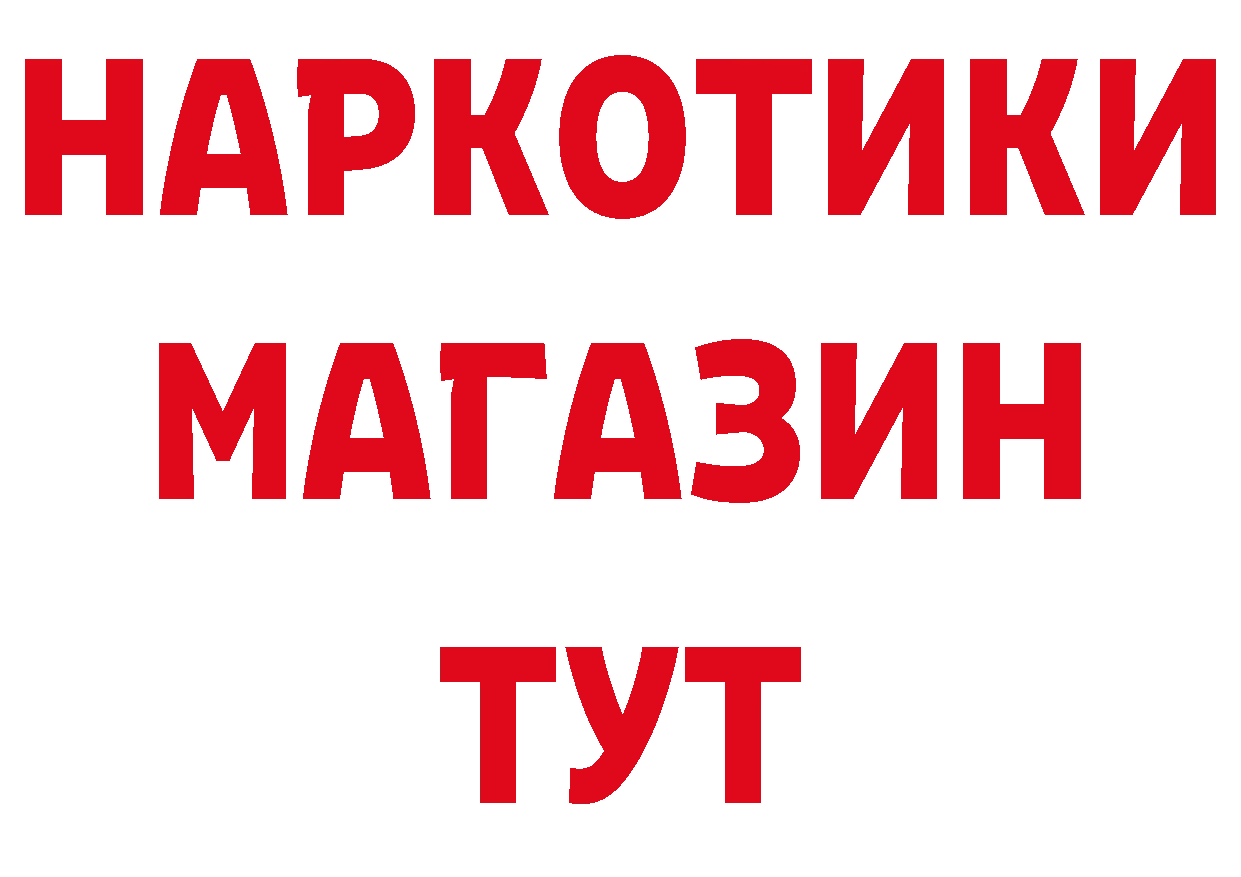 НАРКОТИКИ МАГАЗИН ТУТ